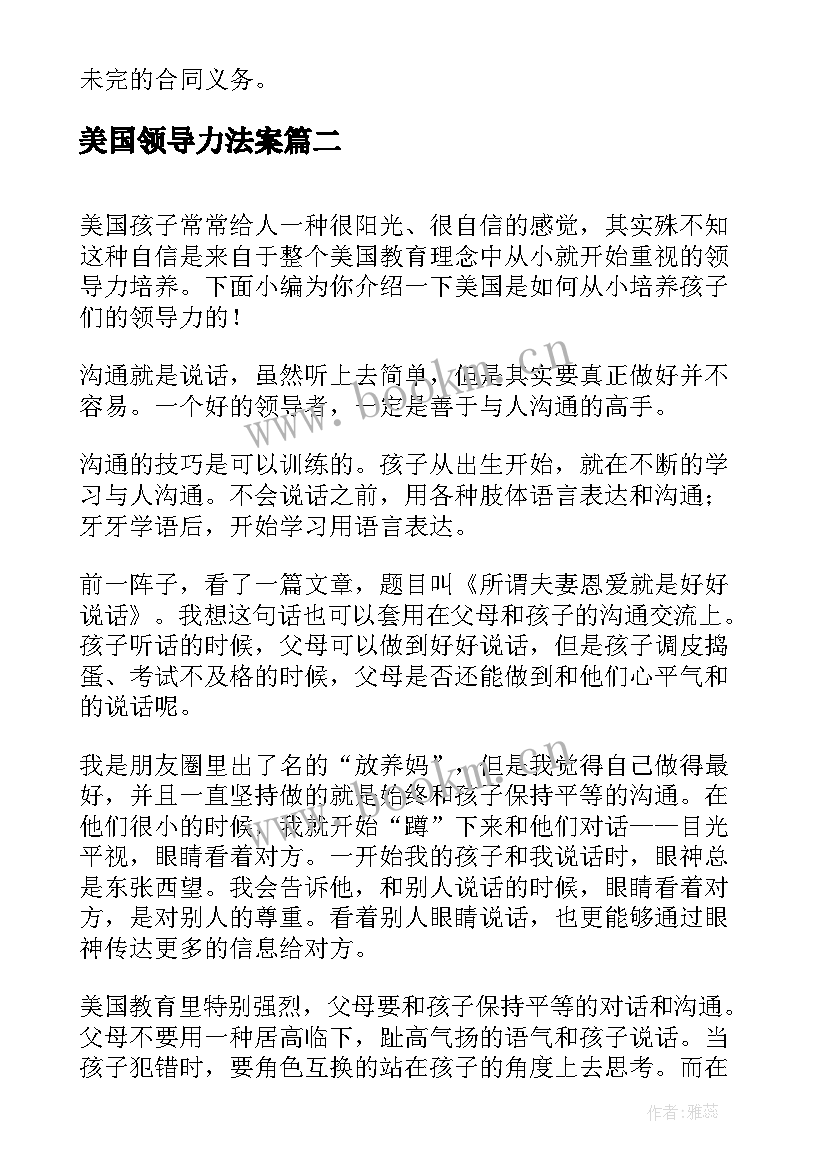 未完的合同义务。

美国领导力法案篇二

美国孩子常常给人一种很阳光、很自信的感觉，其实殊不知这种自信是来自于整个美国教育理念中从小就开始重视的领导力培养。下面小编为你介绍一下美国是如何从小培养孩子们的领导力的！

沟通就是说话，虽然听上去简单，但是其实要真正做好并不容易。一个好的领导者，一定是善于与人沟通的高手。

沟通的技巧是可以训练的。孩子从出生开始，就在不断的学习与人沟通。不会说话之前，用各种肢体语言表达和沟通；牙牙学语后，开始学习用语言表达。

前一阵子，看了一篇文章，题目叫《所谓夫妻恩爱就是好好说话》。我想这句话也可以套用在父母和孩子的沟通交流上。孩子听话的时候，父母可以做到好好说话，但是孩子调皮捣蛋、考试不及格的时候，父母是否还能做到和他们心平气和的说话呢。

我是朋友圈里出了名的“放养妈”，但是我觉得自己做得最好，并且一直坚持做的就是始终和孩子保持平等的沟通。在他们很小的时候，我就开始“蹲”下来和他们对话——目光平视，眼睛看着对方。一开始我的孩子和我说话时，眼神总是东张西望。我会告诉他，和别人说话的时候，眼睛看着对方，是对别人的尊重。看着别人眼睛说话，也更能够通过眼神传达更多的信息给对方。

美国教育里特别强烈，父母要和孩子保持平等的对话和沟通。父母不要用一种居高临下，趾高气扬的语气和孩子说话。当孩子犯错时，要角色互换的站在孩子的角度上去思考。而在

www.bookm.cn

作者：雅蕊